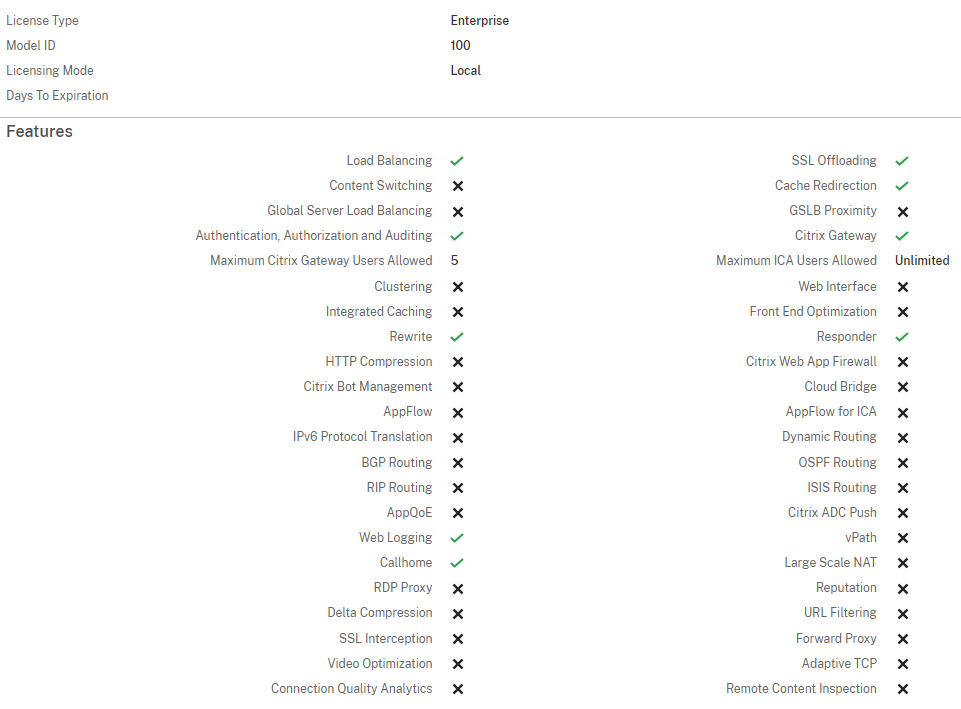 License Type Enterprise
Model ID 100
Licensing Mode Local
Days To Expiration

Features

Load Balancing ✓
Content Switching ✗
Global Server Load Balancing ✗
Authentication, Authorization and Auditing ✓
Maximum Citrix Gateway Users Allowed 5
Clustering ✗
Integrated Caching ✗
Rewrite ✓
HTTP Compression ✗
Citrix Bot Management ✗
AppFlow ✗
IPv6 Protocol Translation ✗
BGP Routing ✗
RIP Routing ✗
AppQoE ✗
Web Logging ✓
Callhome ✓
RDP Proxy ✗
Delta Compression ✗
SSL Interception ✗
Video Optimization ✗
Connection Quality Analytics ✗

SSL Offloading ✓
Cache Redirection ✓
GSLB Proximity ✗
Citrix Gateway ✓
Maximum ICA Users Allowed Unlimited
Web Interface ✗
Front End Optimization ✗
Responder ✓
Citrix Web App Firewall ✗
Cloud Bridge ✗
AppFlow for ICA ✗
Dynamic Routing ✗
OSPF Routing ✗
ISIS Routing ✗
Citrix ADC Push ✗
vPath ✗
Large Scale NAT ✗
Reputation ✗
URL Filtering ✗
Forward Proxy ✗
Adaptive TCP ✗
Remote Content Inspection ✗